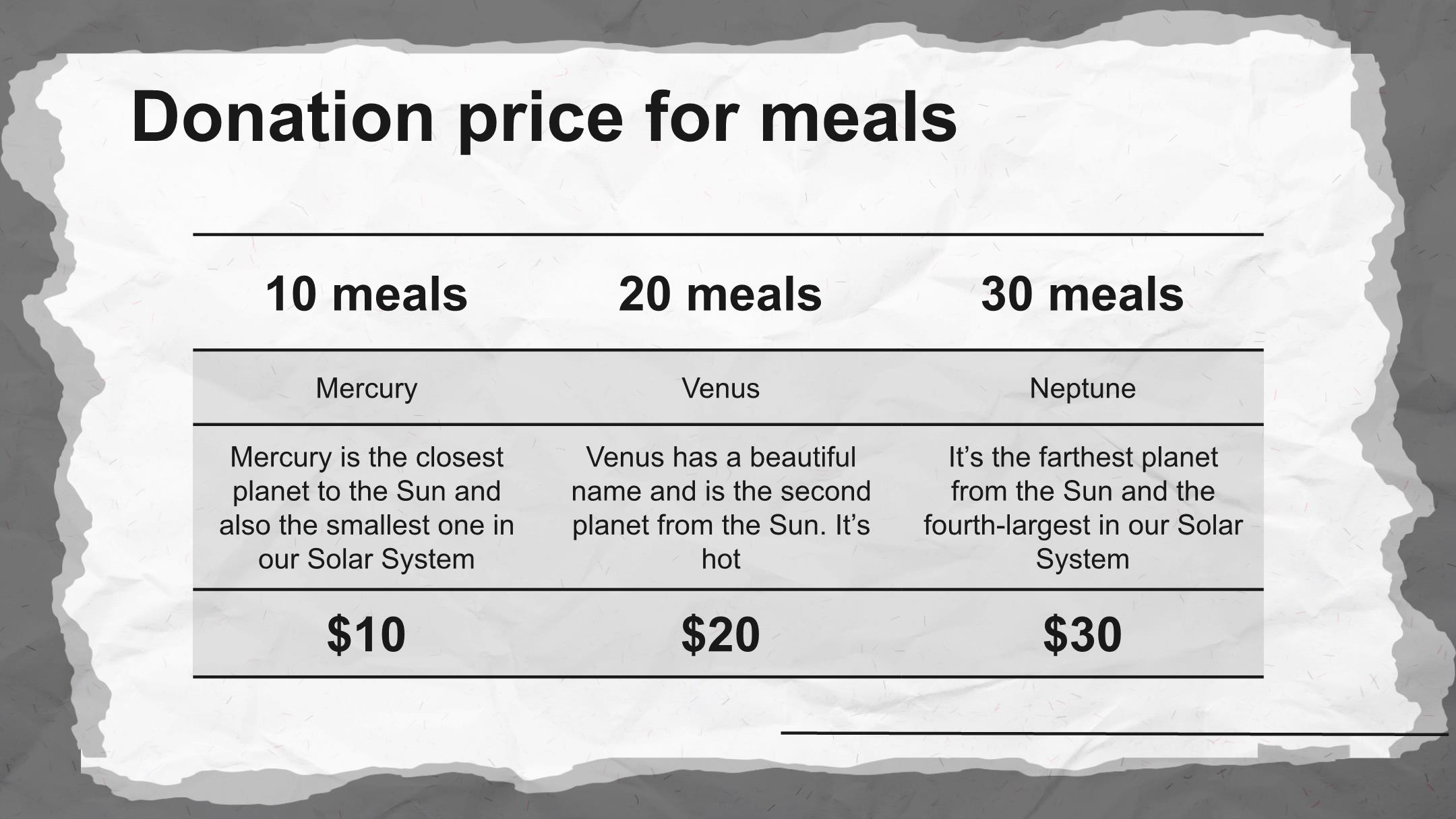 Donation price for meals

| 10 meals | 20 meals | 30 meals |
|---|---|---|
| Mercury | Venus | Neptune |
| Mercury is the closest planet to the Sun and also the smallest one in our Solar System | Venus has a beautiful name and is the second planet from the Sun. It's hot | It's the farthest planet from the Sun and the fourth-largest in our Solar System |
| $10 | $20 | $30 |